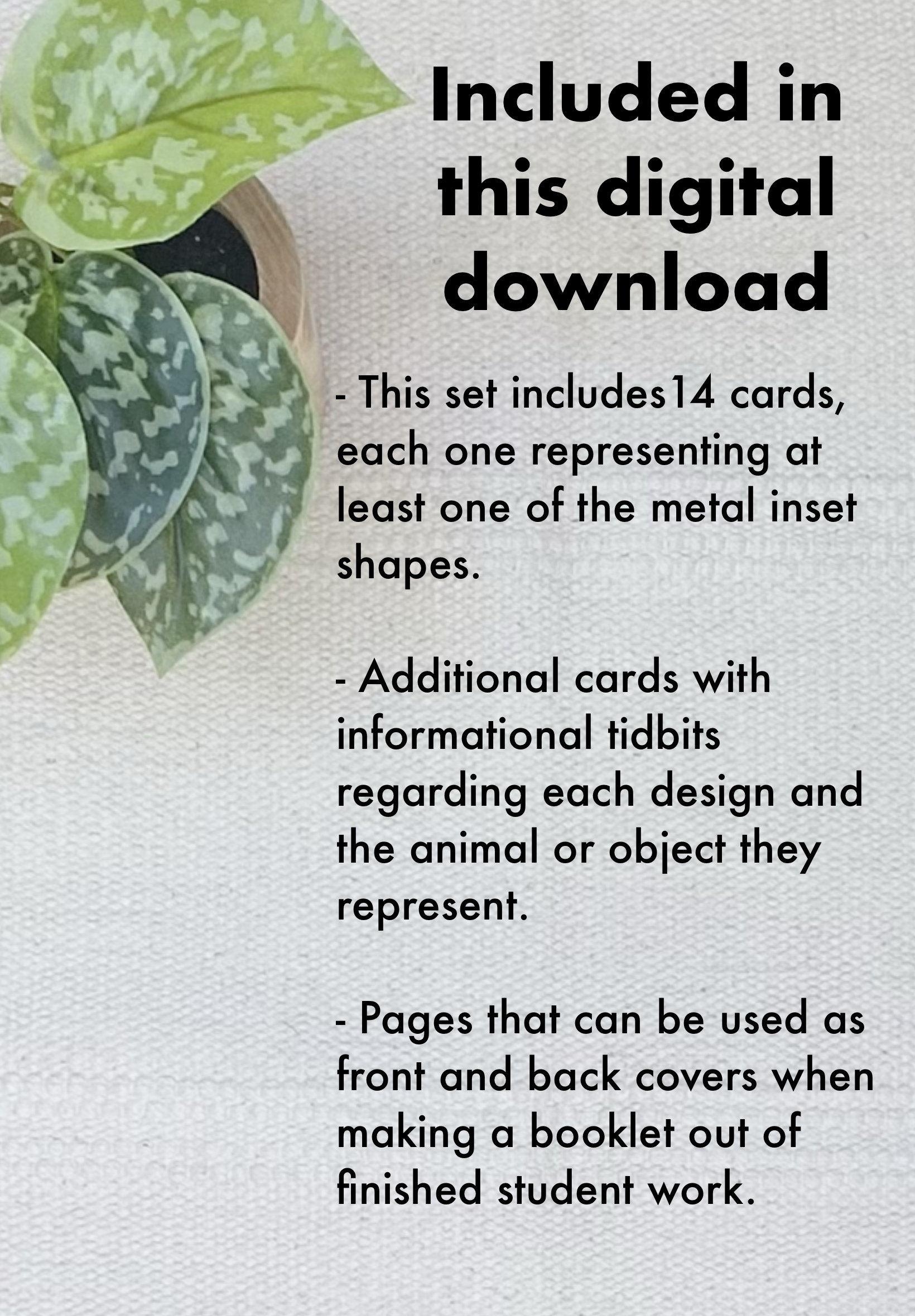 Included in this digital download

- This set includes14 cards, each one representing at least one of the metal inset shapes.

- Additional cards with informational tidbits regarding each design and the animal or object they represent.

- Pages that can be used as front and back covers when making a booklet out of finished student work.